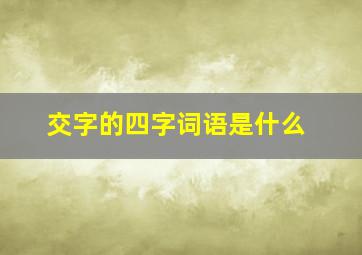 交字的四字词语是什么